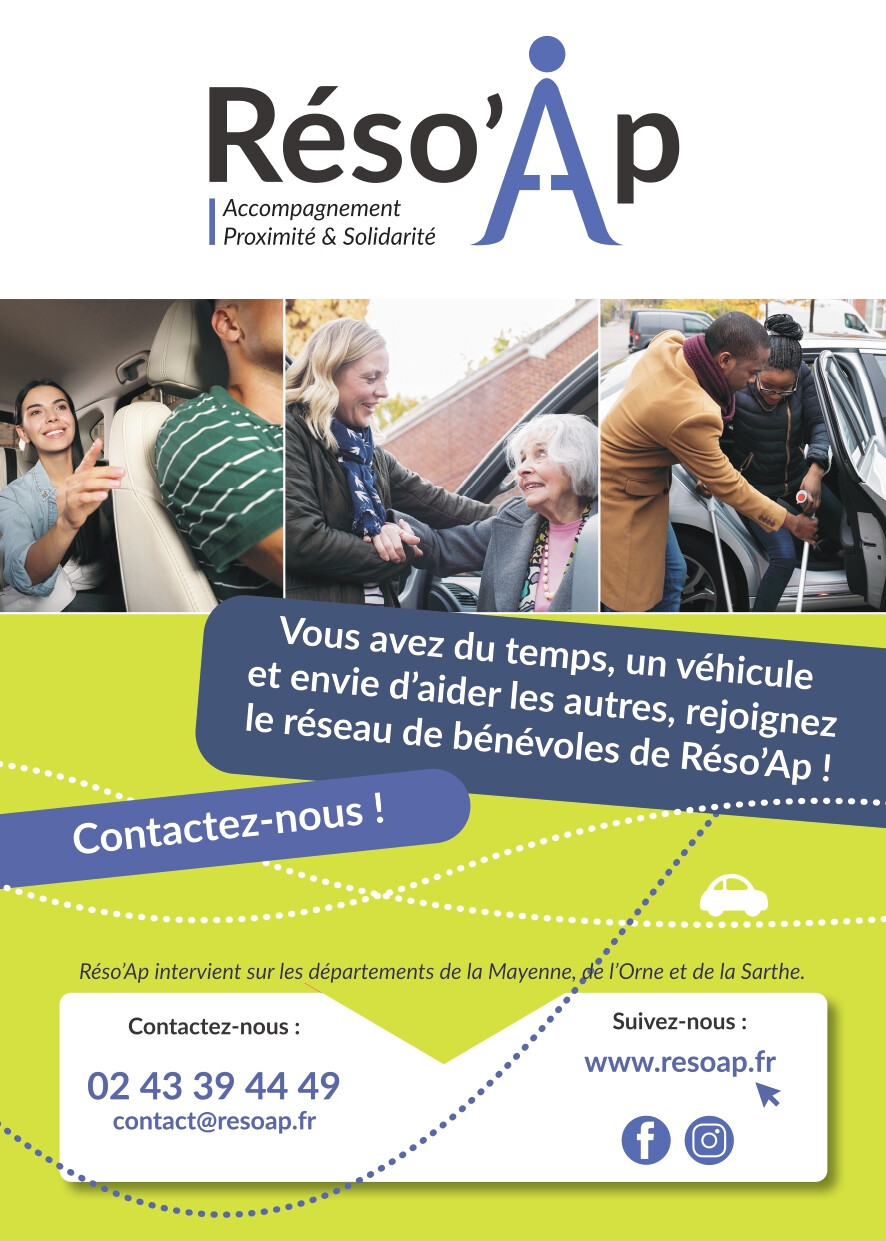 Réso'Ap
Accompagnement
Proximité & Solidarité

Vous avez du temps, un véhicule et envie d'aider les autres, rejoignez le réseau de bénévoles de Réso'Ap !

Contactez-nous !

Réso'Ap intervient sur les départements de la Mayenne, de l'Orne et de la Sarthe.

Contactez-nous :
02 43 39 44 49
contact@resoap.fr

Suivez-nous :
www.resoap.fr